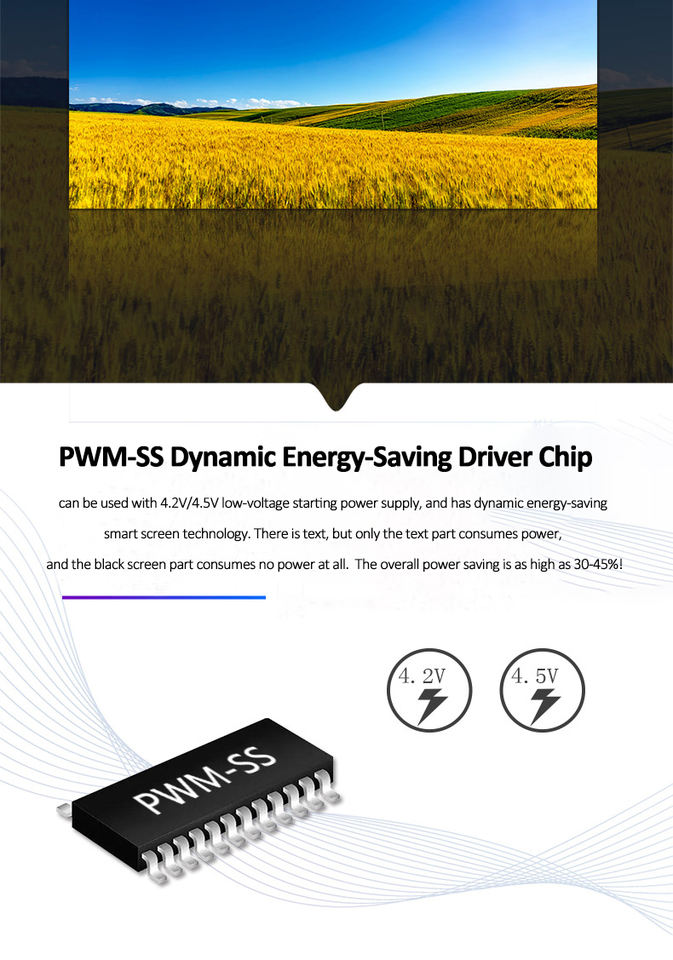 PWM-SS Dynamic Energy-Saving Driver Chip

can be used with 4.2V/4.5V low-voltage starting power supply, and has dynamic energy-saving smart screen technology. There is text, but only the text part consumes power, and the black screen part consumes no power at all. The overall power saving is as high as 30-45%!

4.2V

4.5V

PWM-SS